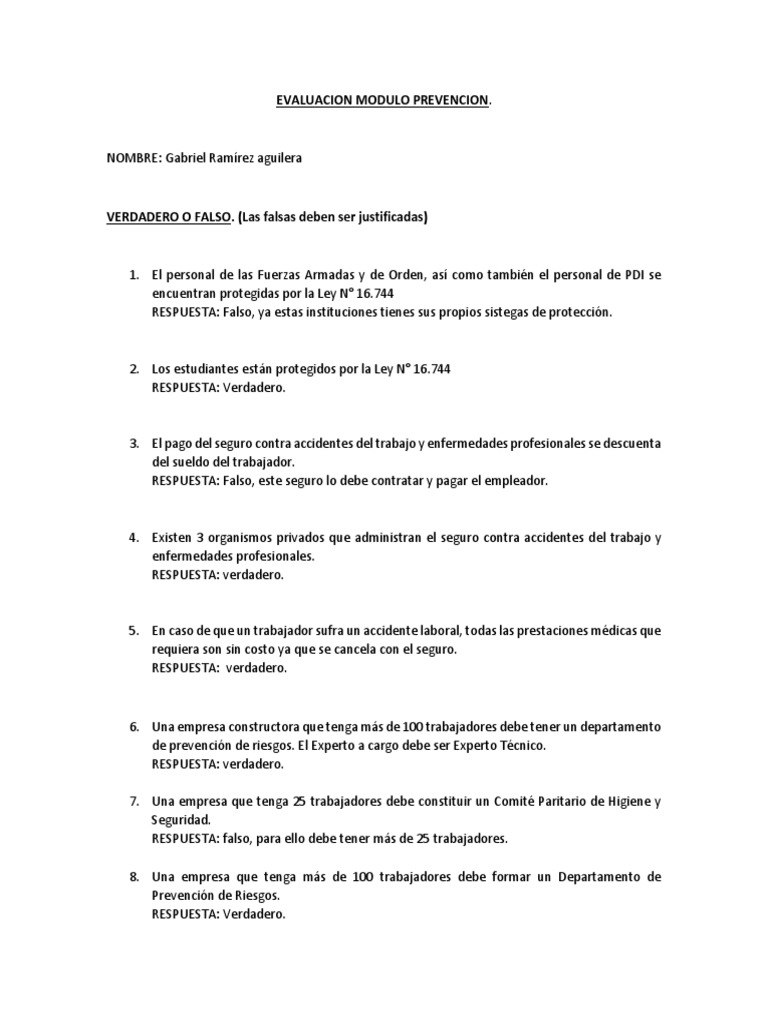 EVALUACION MODULO PREVENCION.

NOMBRE: Gabriel Ramírez aguilera

VERDADERO O FALSO. (Las falsas deben ser justificadas)

1. El personal de las Fuerzas Armadas y de Orden, así como también el personal de PDI se encuentran protegidas por la Ley N° 16.744
RESPUESTA: Falso, ya estas instituciones tienes sus propios sistegas de protección.

2. Los estudiantes están protegidos por la Ley N° 16.744
RESPUESTA: Verdadero.

3. El pago del seguro contra accidentes del trabajo y enfermedades profesionales se descuenta del sueldo del trabajador.
RESPUESTA: Falso, este seguro lo debe contratar y pagar el empleador.

4. Existen 3 organismos privados que administran el seguro contra accidentes del trabajo y enfermedades profesionales.
RESPUESTA: verdadero.

5. En caso de que un trabajador sufra un accidente laboral, todas las prestaciones médicas que requiera son sin costo ya que se cancela con el seguro.
RESPUESTA: verdadero.

6. Una empresa constructora que tenga más de 100 trabajadores debe tener un departamento de prevención de riesgos. El Experto a cargo debe ser Experto Técnico.
RESPUESTA: verdadero.

7. Una empresa que tenga 25 trabajadores debe constituir un Comité Paritario de Higiene y Seguridad.
RESPUESTA: falso, para ello debe tener más de 25 trabajadores.

8. Una empresa que tenga más de 100 trabajadores debe formar un Departamento de Prevención de Riesgos.
RESPUESTA: Verdadero.